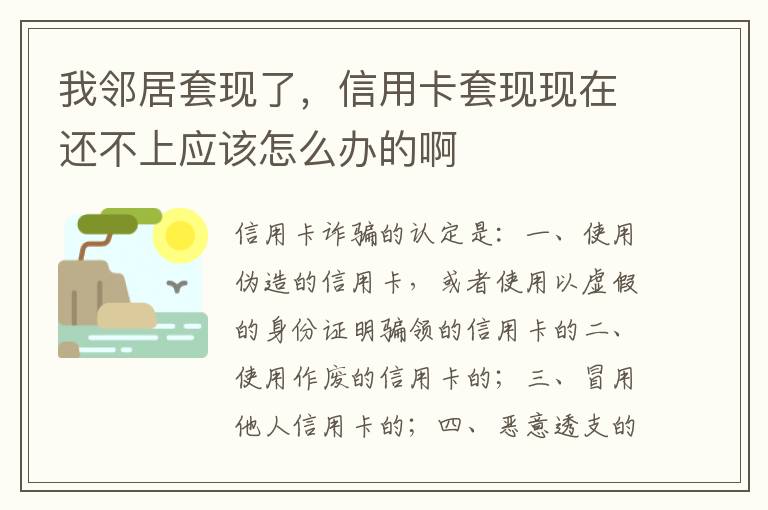 我邻居套现了，信用卡套现现在还不上应该怎么办的啊

信用卡诈骗的认定是：一、使用伪造的信用卡，或者使用以虚假的身份证明骗领的信用卡的二、使用作废的信用卡的；三、冒用他人信用卡的；四、恶意透支的